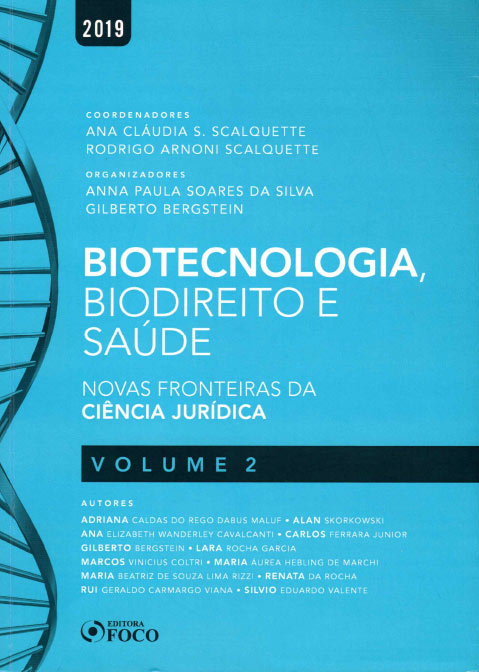 2019

COORDENADORES
ANA CLÁUDIA S. SCALQUETTE
RODRIGO ARNONI SCALQUETTE

ORGANIZADORES
ANNA PAULA SOARES DA SILVA
GILBERTO BERGSTEIN

BIOTECNOLOGIA, BIODIREITO E SAÚDE

NOVAS FRONTEIRAS DA CIÊNCIA JURÍDICA

VOLUME 2

AUTORES
ADRIANA CALDAS DO REGO DABUS MALUF • ALAN SKORKOWSKI
ANA ELIZABETH WANDERLEY CAVALCANTI • CARLOS FERRARA JUNIOR
GILBERTO BERGSTEIN • LARA ROCHA GARCIA
MARCOS VINICIUS COLTRI • MARIA ÁUREA HEBLING DE MARCHI
MARIA BEATRIZ DE SOUZA LIMA RIZZI • RENATA DA ROCHA
RUI GERALDO CARMARGO VIANA • SILVIO EDUARDO VALENTE

EDITORA FOCO